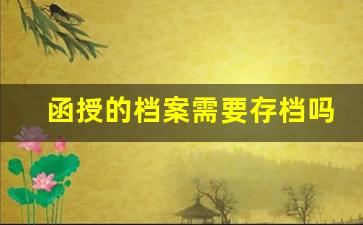 函授的档案需要存档吗